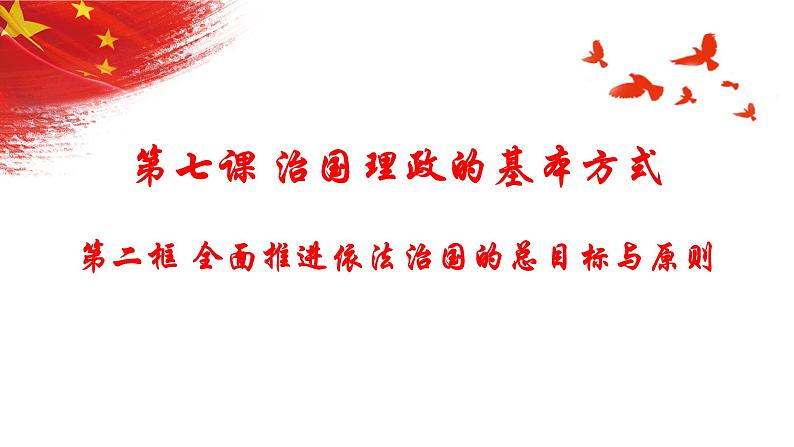 第七课 治国理政的基本方式

第二框 全面推进依法治国的总目标与原则